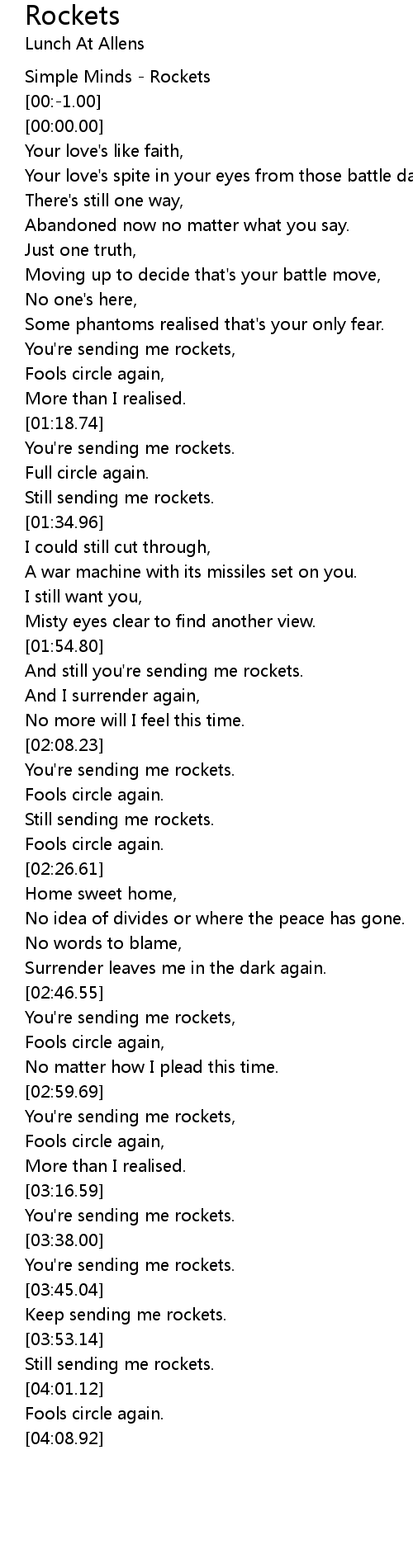 Rockets
Lunch At Allens

Simple Minds - Rockets
[00:-1.00]
[00:00.00]
Your love's like faith,
Your love's spite in your eyes from those battle da
There's still one way,
Abandoned now no matter what you say.
Just one truth,
Moving up to decide that's your battle move,
No one's here,
Some phantoms realised that's your only fear.
You're sending me rockets,
Fools circle again,
More than I realised.
[01:18.74]
You're sending me rockets.
Full circle again.
Still sending me rockets.
[01:34.96]
I could still cut through,
A war machine with its missiles set on you.
I still want you,
Misty eyes clear to find another view.
[01:54.80]
And still you're sending me rockets.
And I surrender again,
No more will I feel this time.
[02:08.23]
You're sending me rockets.
Fools circle again.
Still sending me rockets.
Fools circle again.
[02:26.61]
Home sweet home,
No idea of divides or where the peace has gone.
No words to blame,
Surrender leaves me in the dark again.
[02:46.55]
You're sending me rockets,
Fools circle again,
No matter how I plead this time.
[02:59.69]
You're sending me rockets,
Fools circle again,
More than I realised.
[03:16.59]
You're sending me rockets.
[03:38.00]
You're sending me rockets.
[03:45.04]
Keep sending me rockets.
[03:53.14]
Still sending me rockets.
[04:01.12]
Fools circle again.
[04:08.92]